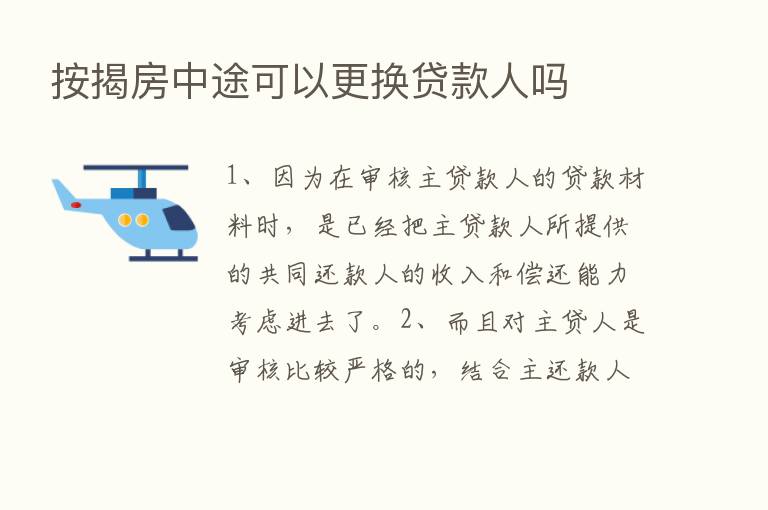 按揭房中途可以更换贷款人吗

1、因为在审核主贷款人的贷款材料时，是已经把主贷款人所提供的共同还款人的收入和偿还能力考虑进去了。2、而且对主贷人是审核比较严格的，结合主还款人